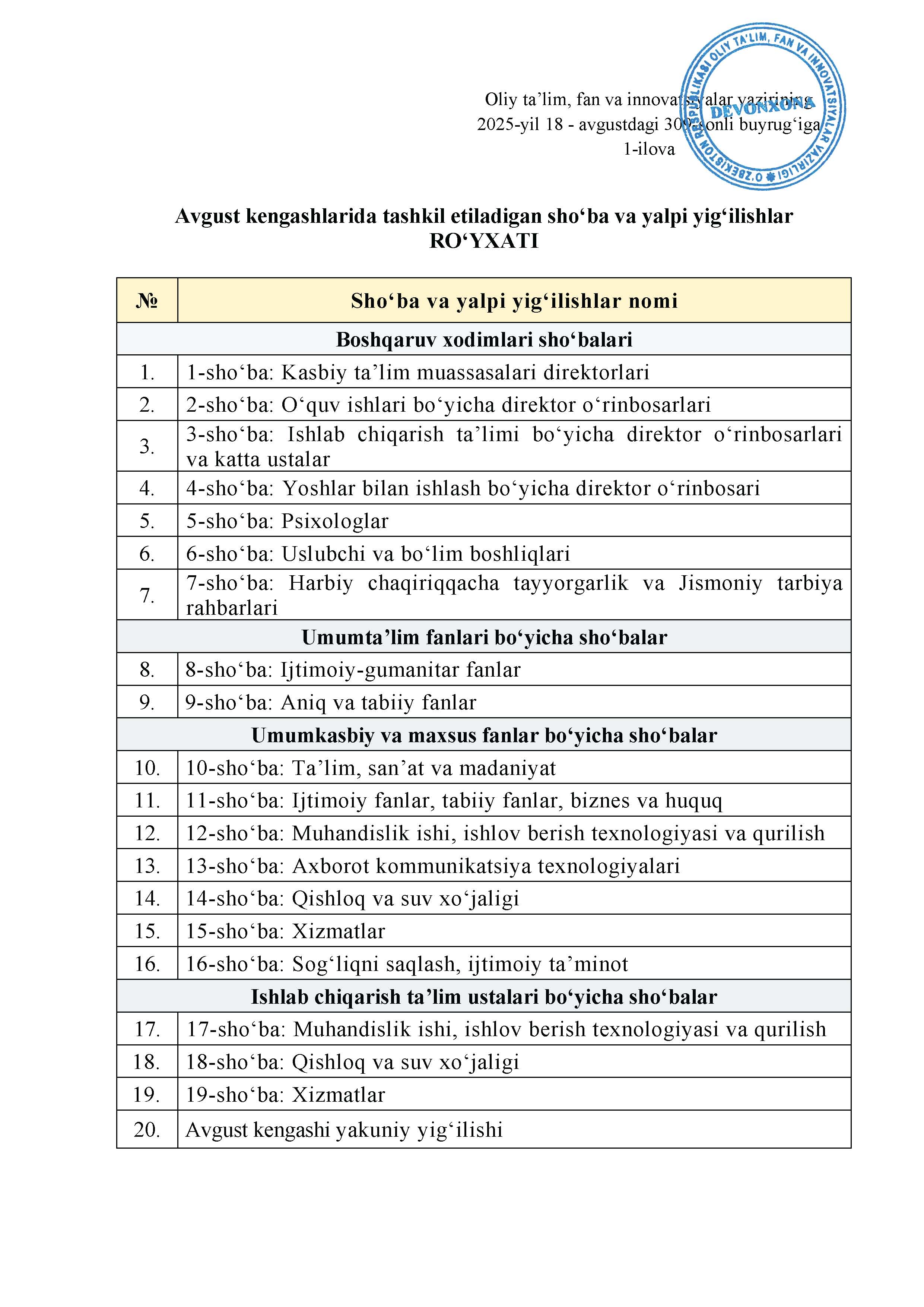 Oliy ta’lim, fan va innovatsiyalar vazirining
2025-yil 18 - avgustdagi 309-sonli buyrug‘iga
1-ilova

O‘ZBEKISTON RESPUBLIKASI OLIY TA’LIM, FAN VA INNOVATSIYALAR VAZIRLIGI
DEVONXONA

Avgust kengashlarida tashkil etiladigan sho‘ba va yalpi yig‘ilishlar
RO‘YXATI

| № | Sho‘ba va yalpi yig‘ilishlar nomi |
|---|---|
| Boshqaruv xodimlari sho‘balari | |
| 1. | 1-sho‘ba: Kasbiy ta’lim muassasalari direktorlari |
| 2. | 2-sho‘ba: O‘quv ishlari bo‘yicha direktor o‘rinbosarlari |
| 3. | 3-sho‘ba: Ishlab chiqarish ta’limi bo‘yicha direktor o‘rinbosarlari va katta ustalar |
| 4. | 4-sho‘ba: Yoshlar bilan ishlash bo‘yicha direktor o‘rinbosari |
| 5. | 5-sho‘ba: Psixologlar |
| 6. | 6-sho‘ba: Uslubchi va bo‘lim boshliqlari |
| 7. | 7-sho‘ba: Harbiy chaqiriqqacha tayyorgarlik va Jismoniy tarbiya rahbarlari |
| Umumta’lim fanlari bo‘yicha sho‘balar | |
| 8. | 8-sho‘ba: Ijtimoiy-gumanitar fanlar |
| 9. | 9-sho‘ba: Aniq va tabiiy fanlar |
| Umumkasbiy va maxsus fanlar bo‘yicha sho‘balar | |
| 10. | 10-sho‘ba: Ta’lim, san’at va madaniyat |
| 11. | 11-sho‘ba: Ijtimoiy fanlar, tabiiy fanlar, biznes va huquq |
| 12. | 12-sho‘ba: Muhandislik ishi, ishlov berish texnologiyasi va qurilish |
| 13. | 13-sho‘ba: Axborot kommunikatsiya texnologiyalari |
| 14. | 14-sho‘ba: Qishloq va suv xo‘jaligi |
| 15. | 15-sho‘ba: Xizmatlar |
| 16. | 16-sho‘ba: Sog‘liqni saqlash, ijtimoiy ta’minot |
| Ishlab chiqarish ta’lim ustalari bo‘yicha sho‘balar | |
| 17. | 17-sho‘ba: Muhandislik ishi, ishlov berish texnologiyasi va qurilish |
| 18. | 18-sho‘ba: Qishloq va suv xo‘jaligi |
| 19. | 19-sho‘ba: Xizmatlar |
| 20. | Avgust kengashi yakuniy yig‘ilishi |